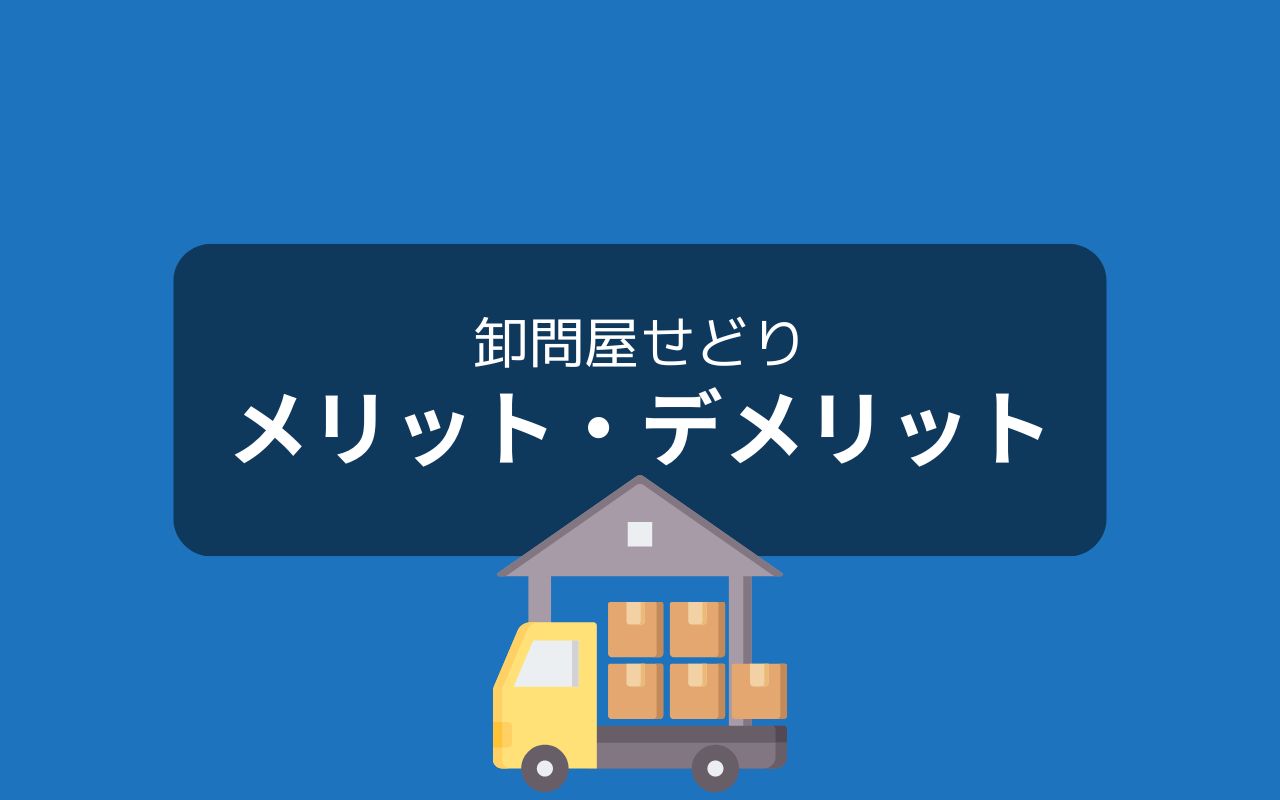 卸問屋せどり
メリット・デメリット